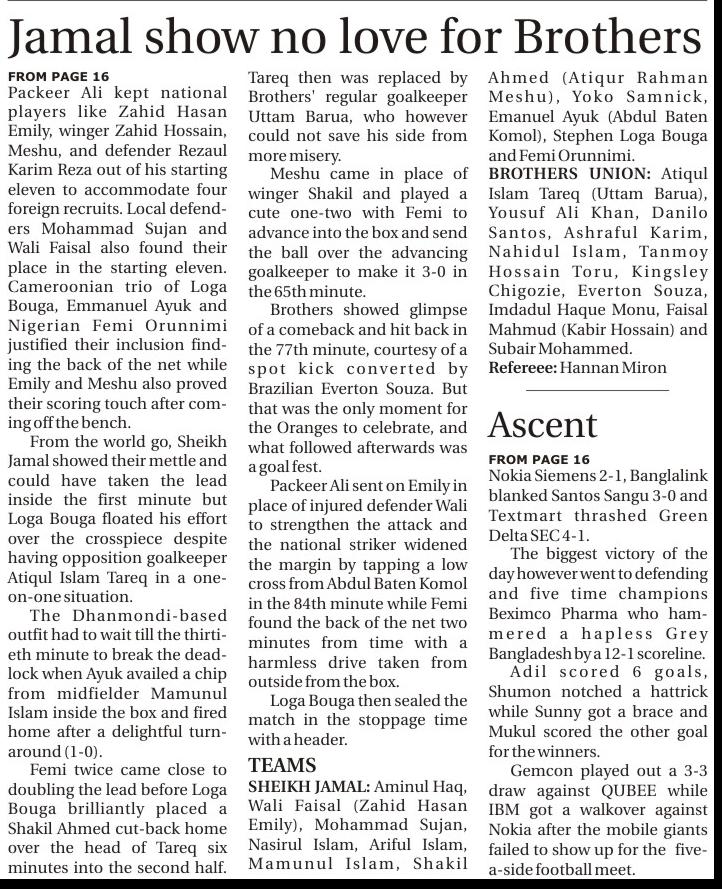 Jamal show no love for Brothers

FROM PAGE 16
Packeer Ali kept national players like Zahid Hasan Emily, winger Zahid Hossain, Meshu, and defender Rezaul Karim Reza out of his starting eleven to accommodate four foreign recruits. Local defenders Mohammad Sujan and Wali Faisal also found their place in the starting eleven. Cameroonian trio of Loga Bouga, Emmanuel Ayuk and Nigerian Femi Orunnimi justified their inclusion finding the back of the net while Emily and Meshu also proved their scoring touch after coming off the bench.

From the world go, Sheikh Jamal showed their mettle and could have taken the lead inside the first minute but Loga Bouga floated his effort over the crosspiece despite having opposition goalkeeper Atiqul Islam Tareq in a one-on-one situation.

The Dhanmondi-based outfit had to wait till the thirtieth minute to break the deadlock when Ayuk availed a chip from midfielder Mamunul Islam inside the box and fired home after a delightful turnaround (1-0).

Femi twice came close to doubling the lead before Loga Bouga brilliantly placed a Shakil Ahmed cut-back home over the head of Tareq six minutes into the second half.

Tareq then was replaced by Brothers' regular goalkeeper Uttam Barua, who however could not save his side from more misery.

Meshu came in place of winger Shakil and played a cute one-two with Femi to advance into the box and send the ball over the advancing goalkeeper to make it 3-0 in the 65th minute.

Brothers showed glimpse of a comeback and hit back in the 77th minute, courtesy of a spot kick converted by Brazilian Everton Souza. But that was the only moment for the Oranges to celebrate, and what followed afterwards was a goal fest.

Packeer Ali sent on Emily in place of injured defender Wali to strengthen the attack and the national striker widened the margin by tapping a low cross from Abdul Baten Komol in the 84th minute while Femi found the back of the net two minutes from time with a harmless drive taken from outside from the box.

Loga Bouga then sealed the match in the stoppage time with a header.

TEAMS
SHEIKH JAMAL: Aminul Haq, Wali Faisal (Zahid Hasan Emily), Mohammad Sujan, Nasirul Islam, Ariful Islam, Mamunul Islam, Shakil Ahmed (Atiqur Rahman Meshu), Yoko Samnick, Emanuel Ayuk (Abdul Baten Komol), Stephen Loga Bouga and Femi Orunnimi.
BROTHERS UNION: Atiqul Islam Tareq (Uttam Barua), Yousuf Ali Khan, Danilo Santos, Ashraful Karim, Nahidul Islam, Tanmoy Hossain Toru, Kingsley Chigozie, Everton Souza, Imdadul Haque Monu, Faisal Mahmud (Kabir Hossain) and Subair Mohammed.
Refereee: Hannan Miron

Ascent

FROM PAGE 16
Nokia Siemens 2-1, Banglalink blanked Santos Sangu 3-0 and Textmart thrashed Green Delta SEC 4-1.

The biggest victory of the day however went to defending and five time champions Beximco Pharma who hammered a hapless Grey Bangladesh by a 12-1 scoreline.

Adil scored 6 goals, Shumon notched a hattrick while Sunny got a brace and Mukul scored the other goal for the winners.

Gemcon played out a 3-3 draw against QUBEE while IBM got a walkover against Nokia after the mobile giants failed to show up for the five-a-side football meet.